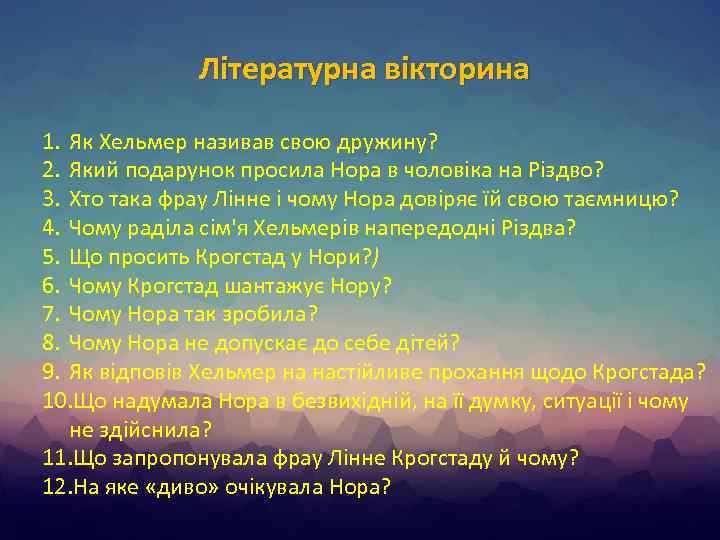 Літературна вікторина

1. Як Хельмер називав свою дружину?
2. Який подарунок просила Нора в чоловіка на Різдво?
3. Хто така фрау Лінне і чому Нора довіряє їй свою таємницю?
4. Чому раділа сім'я Хельмерів напередодні Різдва?
5. Що просить Крогстад у Нори?)
6. Чому Крогстад шантажує Нору?
7. Чому Нора так зробила?
8. Чому Нора не допускає до себе дітей?
9. Як відповів Хельмер на настійливе прохання щодо Крогстада?
10. Що надумала Нора в безвихідній, на її думку, ситуації і чому не здійснила?
11. Що запропонувала фрау Лінне Крогстаду й чому?
12. На яке «диво» очікувала Нора?